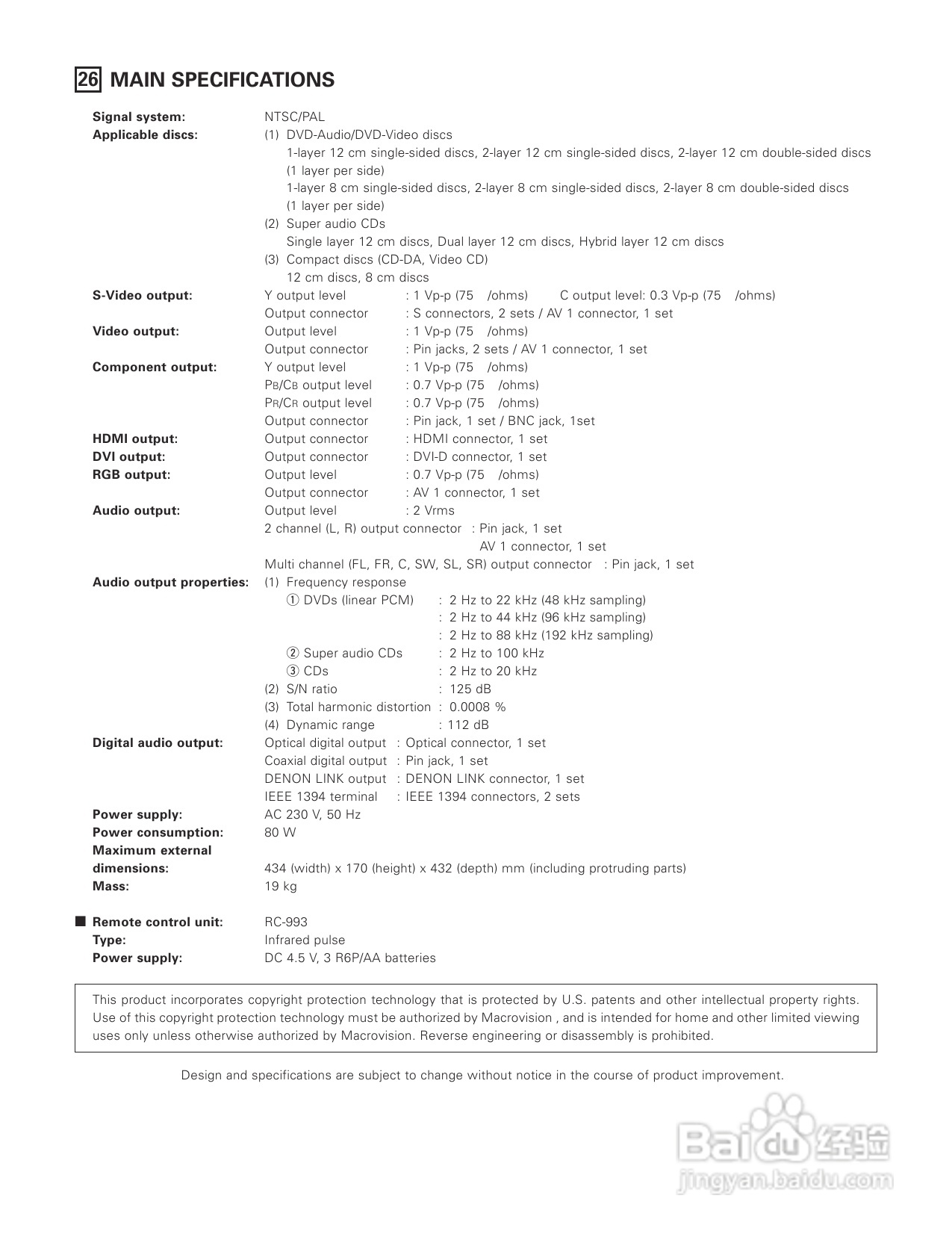 26 MAIN SPECIFICATIONS

Signal system: NTSC/PAL
Applicable discs: (1) DVD-Audio/DVD-Video discs
1-layer 12 cm single-sided discs, 2-layer 12 cm single-sided discs, 2-layer 12 cm double-sided discs (1 layer per side)
1-layer 8 cm single-sided discs, 2-layer 8 cm single-sided discs, 2-layer 8 cm double-sided discs (1 layer per side)
(2) Super audio CDs
Single layer 12 cm discs, Dual layer 12 cm discs, Hybrid layer 12 cm discs
(3) Compact discs (CD-DA, Video CD)
12 cm discs, 8 cm discs
S-Video output: Y output level : 1 Vp-p (75 /ohms) C output level: 0.3 Vp-p (75 /ohms)
Output connector : S connectors, 2 sets / AV 1 connector, 1 set
Video output: Output level : 1 Vp-p (75 /ohms)
Output connector : Pin jacks, 2 sets / AV 1 connector, 1 set
Component output: Y output level : 1 Vp-p (75 /ohms)
PB/CB output level : 0.7 Vp-p (75 /ohms)
PR/CR output level : 0.7 Vp-p (75 /ohms)
Output connector : Pin jack, 1 set / BNC jack, 1set
HDMI output: Output connector : HDMI connector, 1 set
DVI output: Output connector : DVI-D connector, 1 set
RGB output: Output level : 0.7 Vp-p (75 /ohms)
Output connector : AV 1 connector, 1 set
Audio output: Output level : 2 Vrms
2 channel (L, R) output connector : Pin jack, 1 set
AV 1 connector, 1 set
Multi channel (FL, FR, C, SW, SL, SR) output connector : Pin jack, 1 set
Audio output properties: (1) Frequency response
① DVDs (linear PCM) : 2 Hz to 22 kHz (48 kHz sampling)
: 2 Hz to 44 kHz (96 kHz sampling)
: 2 Hz to 88 kHz (192 kHz sampling)
② Super audio CDs : 2 Hz to 100 kHz
③ CDs : 2 Hz to 20 kHz
(2) S/N ratio : 125 dB
(3) Total harmonic distortion : 0.0008 %
(4) Dynamic range : 112 dB
Digital audio output: Optical digital output : Optical connector, 1 set
Coaxial digital output : Pin jack, 1 set
DENON LINK output : DENON LINK connector, 1 set
IEEE 1394 terminal : IEEE 1394 connectors, 2 sets
Power supply: AC 230 V, 50 Hz
Power consumption: 80 W
Maximum external dimensions: 434 (width) x 170 (height) x 432 (depth) mm (including protruding parts)
Mass: 19 kg

■ Remote control unit: RC-993
Type: Infrared pulse
Power supply: DC 4.5 V, 3 R6P/AA batteries

This product incorporates copyright protection technology that is protected by U.S. patents and other intellectual property rights. Use of this copyright protection technology must be authorized by Macrovision , and is intended for home and other limited viewing uses only unless otherwise authorized by Macrovision. Reverse engineering or disassembly is prohibited.

Design and specifications are subject to change without notice in the course of product improvement.

Baidu 经验
jingyan.baidu.com